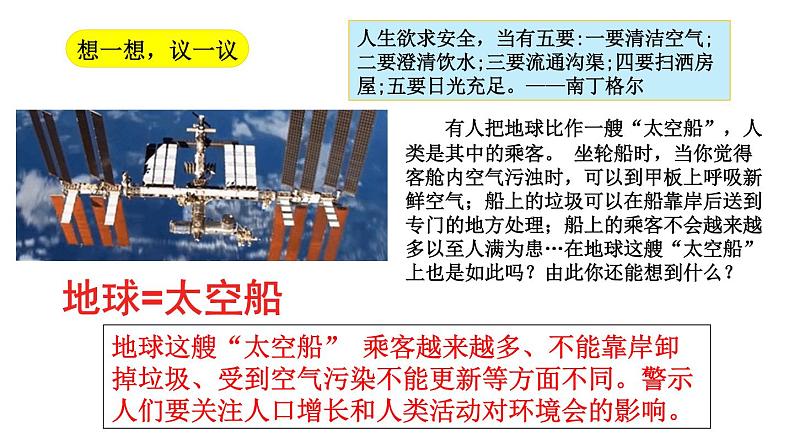 想一想，议一议

人生欲求安全，当有五要:一要清洁空气;二要澄清饮水;三要流通沟渠;四要扫洒房屋;五要日光充足。——南丁格尔

有人把地球比作一艘“太空船”，人类是其中的乘客。 坐轮船时，当你觉得客舱内空气污浊时，可以到甲板上呼吸新鲜空气；船上的垃圾可以在船靠岸后送到专门的地方处理；船上的乘客不会越来越多以至人满为患…在地球这艘“太空船”上也是如此吗？由此你还能想到什么？

地球=太空船

地球这艘“太空船” 乘客越来越多、不能靠岸卸掉垃圾、受到空气污染不能更新等方面不同。警示人们要关注人口增长和人类活动对环境会的影响。